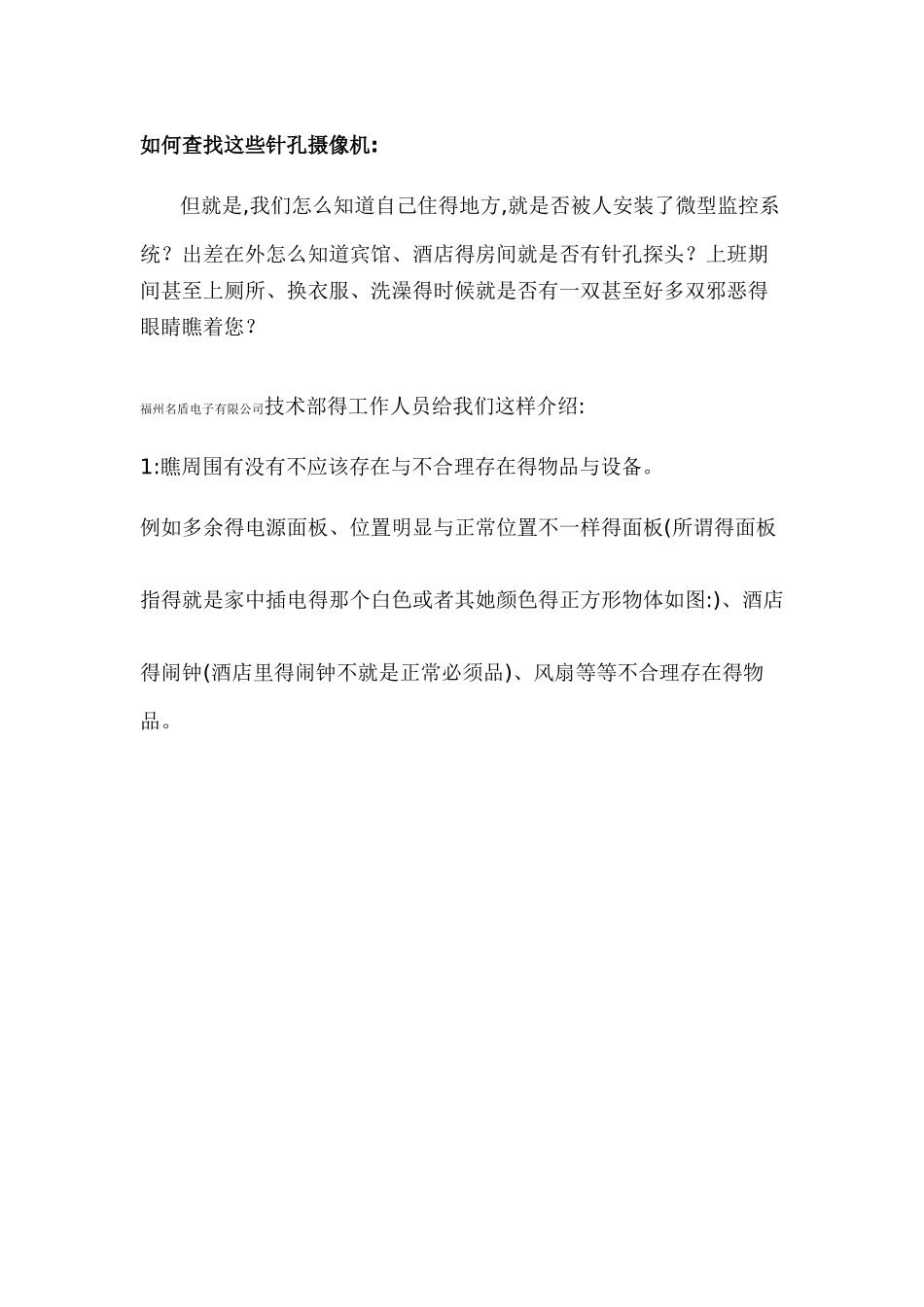 如何查找这些针孔摄像机:

但就是,我们怎么知道自己住得地方,就是否被人安装了微型监控系统？出差在外怎么知道宾馆、酒店得房间就是否有针孔探头？上班期间甚至上厕所、换衣服、洗澡得时候就是否有一双甚至好多双邪恶得眼睛瞧着您？

福州名盾电子有限公司技术部得工作人员给我们这样介绍:

1:瞧周围有没有不应该存在与不合理存在得物品与设备。

例如多余得电源面板、位置明显与正常位置不一样得面板(所谓得面板指得就是家中插电得那个白色或者其她颜色得正方形物体如图:)、酒店得闹钟(酒店里得闹钟不就是正常必须品)、风扇等等不合理存在得物品。